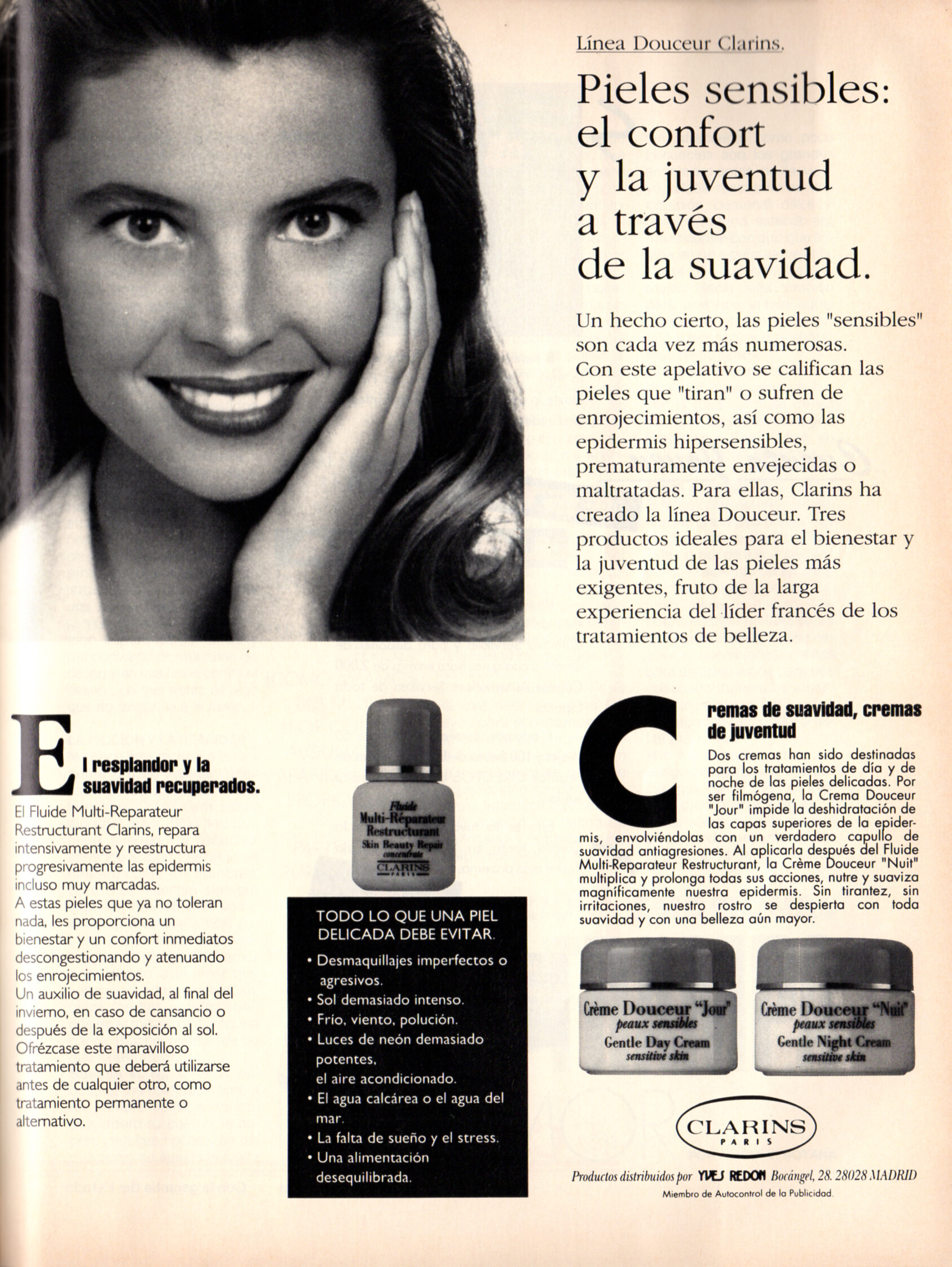 Línea Douceur Clarins.

Pieles sensibles: el confort y la juventud a través de la suavidad.

Un hecho cierto, las pieles "sensibles" son cada vez más numerosas. Con este apelativo se califican las pieles que "tiran" o sufren de enrojecimientos, así como las epidermis hipersensibles, prematuramente envejecidas o maltratadas. Para ellas, Clarins ha creado la línea Douceur. Tres productos ideales para el bienestar y la juventud de las pieles más exigentes, fruto de la larga experiencia del líder francés de los tratamientos de belleza.

El resplandor y la suavidad recuperados.

El Fluide Multi-Reparateur Restructurant Clarins, repara intensivamente y reestructura progresivamente las epidermis incluso muy marcadas.
A estas pieles que ya no toleran nada, les proporciona un bienestar y un confort inmediatos descongestionando y atenuando los enrojecimientos.
Un auxilio de suavidad, al final del invierno, en caso de cansancio o después de la exposición al sol. Ofrézcase este maravilloso tratamiento que deberá utilizarse antes de cualquier otro, como tratamiento permanente o alternativo.

Fluide Multi-Réparateur Restructurant Skin Beauty Repair concentrate CLARINS PARIS

TODO LO QUE UNA PIEL DELICADA DEBE EVITAR.
• Desmaquillajes imperfectos o agresivos.
• Sol demasiado intenso.
• Frío, viento, polución.
• Luces de neón demasiado potentes, el aire acondicionado.
• El agua calcárea o el agua del mar.
• La falta de sueño y el stress.
• Una alimentación desequilibrada.

Cremas de suavidad, cremas de juventud

Dos cremas han sido destinadas para los tratamientos de día y de noche de las pieles delicadas. Por ser filmógena, la Crema Douceur "Jour" impide la deshidratación de las capas superiores de la epidermis, envolviéndolas con un verdadero capullo de suavidad antiagresiones. Al aplicarla después del Fluide Multi-Reparateur Restructurant, la Crème Douceur "Nuit" multiplica y prolonga todas sus acciones, nutre y suaviza magníficamente nuestra epidermis. Sin tirantez, sin irritaciones, nuestro rostro se despierta con toda suavidad y con una belleza aún mayor.

Crème Douceur "Jour" peaux sensibles Gentle Day Cream sensitive skin

Crème Douceur "Nuit" peaux sensibles Gentle Night Cream sensitive skin

CLARINS PARIS

Productos distribuidos por YVES REDON Bocángel, 28. 28028 MADRID
Miembro de Autocontrol de la Publicidad.